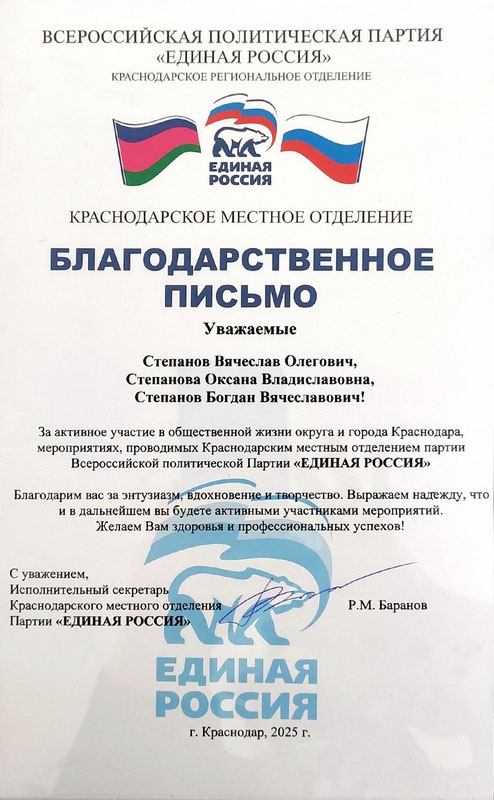 ВСЕРОССИЙСКАЯ ПОЛИТИЧЕСКАЯ ПАРТИЯ
«ЕДИНАЯ РОССИЯ»
КРАСНОДАРСКОЕ РЕГИОНАЛЬНОЕ ОТДЕЛЕНИЕ

ЕДИНАЯ РОССИЯ

КРАСНОДАРСКОЕ МЕСТНОЕ ОТДЕЛЕНИЕ

БЛАГОДАРСТВЕННОЕ ПИСЬМО

Уважаемые

Степанов Вячеслав Олегович,
Степанова Оксана Владиславовна,
Степанов Богдан Вячеславович!

За активное участие в общественной жизни округа и города Краснодара, мероприятиях, проводимых Краснодарским местным отделением партии Всероссийской политической Партии «ЕДИНАЯ РОССИЯ»

Благодарим вас за энтузиазм, вдохновение и творчество. Выражаем надежду, что и в дальнейшем вы будете активными участниками мероприятий.
Желаем Вам здоровья и профессиональных успехов!

С уважением,
Исполнительный секретарь
Краснодарского местного отделения
Партии «ЕДИНАЯ РОССИЯ»

Р.М. Баранов

ЕДИНАЯ РОССИЯ

г. Краснодар, 2025 г.